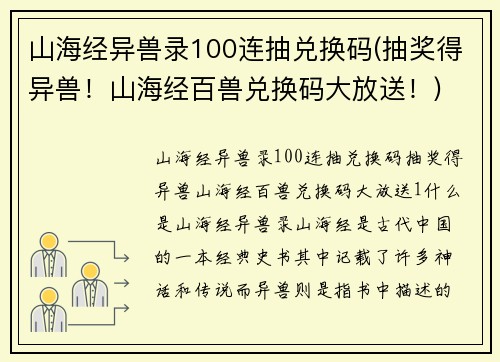 山海经异兽录100连抽兑换码(抽奖得异兽！山海经百兽兑换码大放送！)

山海经异兽录100连抽兑换码抽奖得异兽山海经百兽兑换码大放送1什么是山海经异兽录山海经是古代中国的一本经典史书其中记载了许多神话和传说而异兽则是指书中描述的